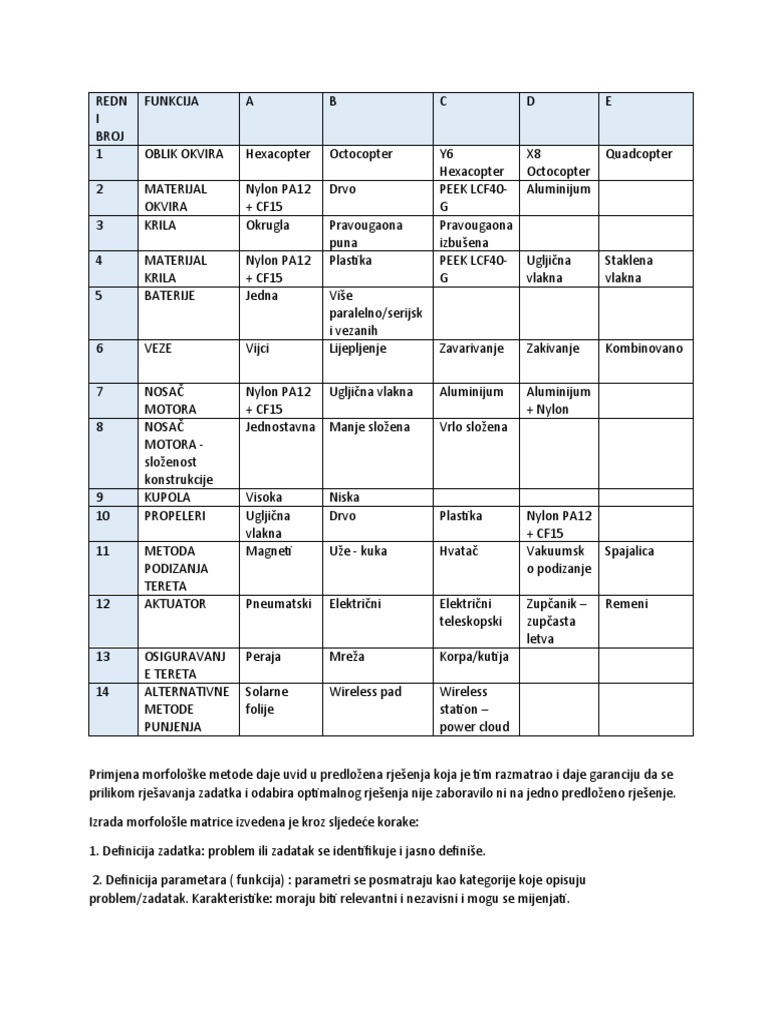 | REDNI BROJ | FUNKCIJA | A | B | C | D | E |
|---|---|---|---|---|---|---|
| 1 | OBLIK OKVIRA | Hexacopter | Octocopter | Y6 Hexacopter | X8 Octocopter | Quadcopter |
| 2 | MATERIJAL OKVIRA | Nylon PA12 + CF15 | Drvo | PEEK LCF40-G | Aluminijum | |
| 3 | KRILA | Okrugla | Pravougaona puna | Pravougaona izbušena | | |
| 4 | MATERIJAL KRILA | Nylon PA12 + CF15 | Plastika | PEEK LCF40-G | Ugljična vlakna | Staklena vlakna |
| 5 | BATERIJE | Jedna | Više paralelno/serijski vezanih | | | |
| 6 | VEZE | Vijci | Lijepljenje | Zavarivanje | Zakivanje | Kombinovano |
| 7 | NOSAČ MOTORA | Nylon PA12 + CF15 | Ugljična vlakna | Aluminijum | Aluminijum + Nylon | |
| 8 | NOSAČ MOTORA - složenost konstrukcije | Jednostavna | Manje složena | Vrlo složena | | |
| 9 | KUPOLA | Visoka | Niska | | | |
| 10 | PROPELERI | Ugljična vlakna | Drvo | Plastika | Nylon PA12 + CF15 | |
| 11 | METODA PODIZANJA TERETA | Magneti | Uže - kuka | Hvatač | Vakuumsko podizanje | Spajalica |
| 12 | AKTUATOR | Pneumatski | Električni | Električni teleskopski | Zupčanik – zupčasta letva | Remeni |
| 13 | OSIGURAVANJE TERETA | Peraja | Mreža | Korpa/kutija | | |
| 14 | ALTERNATIVNE METODE PUNJENJA | Solarne folije | Wireless pad | Wireless station – power cloud | | |

Primjena morfološke metode daje uvid u predložena rješenja koja je tim razmatrao i daje garanciju da se prilikom rješavanja zadatka i odabira optimalnog rješenja nije zaboravilo ni na jedno predloženo rješenje.

Izrada morfološle matrice izvedena je kroz sljedeće korake:

1. Definicija zadatka: problem ili zadatak se identifikuje i jasno definiše.

2. Definicija parametara ( funkcija) : parametri se posmatraju kao kategorije koje opisuju problem/zadatak. Karakteristike: moraju biti relevantni i nezavisni i mogu se mijenjati.